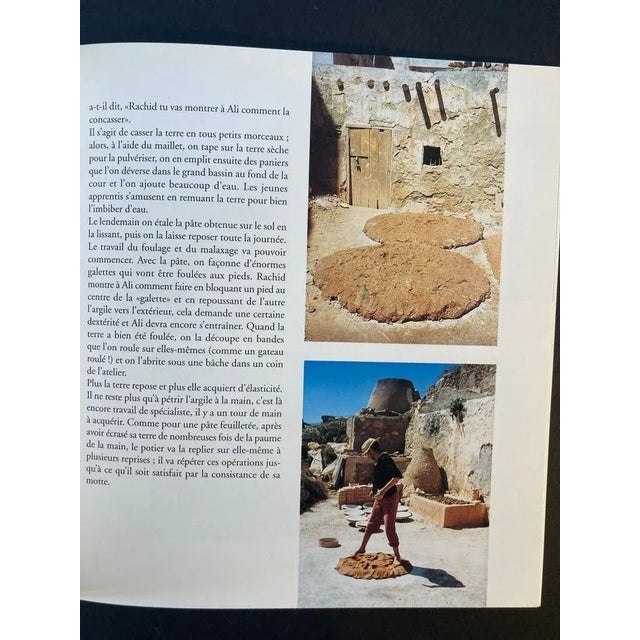 a-t-il dit, «Rachid tu vas montrer à Ali comment la concasser».
Il s'agit de casser la terre en tous petits morceaux ; alors, à l'aide du maillet, on tape sur la terre sèche pour la pulvériser, on en emplit ensuite des paniers que l'on déverse dans le grand bassin au fond de la cour et l'on ajoute beaucoup d'eau. Les jeunes apprentis s'amusent en remuant la terre pour bien l'imbiber d'eau.
Le lendemain on étale la pâte obtenue sur le sol en la lissant, puis on la laisse reposer toute la journée. Le travail du foulage et du malaxage va pouvoir commencer. Avec la pâte, on façonne d'énormes galettes qui vont être foulées aux pieds. Rachid montre à Ali comment faire en bloquant un pied au centre de la «galette» et en repoussant de l'autre l'argile vers l'extérieur, cela demande une certaine dextérité et Ali devra encore s'entraîner. Quand la terre a bien été foulée, on la découpe en bandes que l'on roule sur elles-mêmes (comme un gateau roulé !) et on l'abrite sous une bâche dans un coin de l'atelier.
Plus la terre repose et plus elle acquiert d'élasticité. Il ne reste plus qu'à pétrir l'argile à la main, c'est là encore travail de spécialiste, il y a un tour de main à acquérir. Comme pour une pâte feuilletée, après avoir écrasé sa terre de nombreuses fois de la paume de la main, le potier va la replier sur elle-même à plusieurs reprises ; il va répéter ces opérations jusqu'à ce qu'il soit satisfait par la consistance de sa motte.